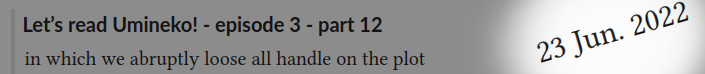 Let's read Umineko! - episode 3 - part 12

in which we abruptly loose all handle on the plot

23 Jun. 2022